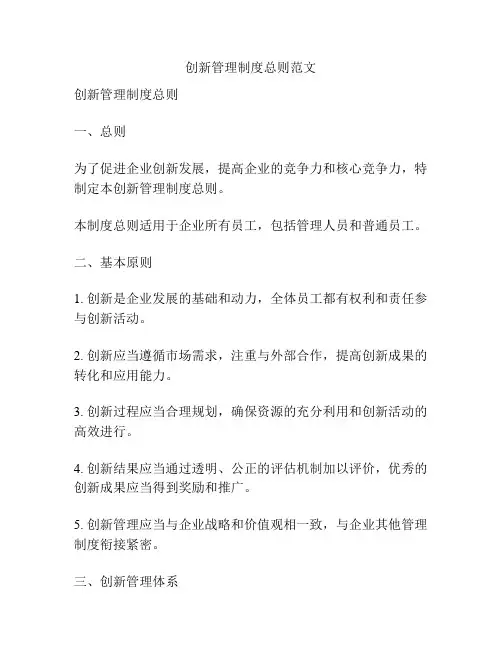 创新管理制度总则范文

创新管理制度总则

一、总则

为了促进企业创新发展，提高企业的竞争力和核心竞争力，特制定本创新管理制度总则。

本制度总则适用于企业所有员工，包括管理人员和普通员工。

二、基本原则

1. 创新是企业发展的基础和动力，全体员工都有权利和责任参与创新活动。

2. 创新应当遵循市场需求，注重与外部合作，提高创新成果的转化和应用能力。

3. 创新过程应当合理规划，确保资源的充分利用和创新活动的高效进行。

4. 创新结果应当通过透明、公正的评估机制加以评价，优秀的创新成果应当得到奖励和推广。

5. 创新管理应当与企业战略和价值观相一致，与企业其他管理制度衔接紧密。

三、创新管理体系